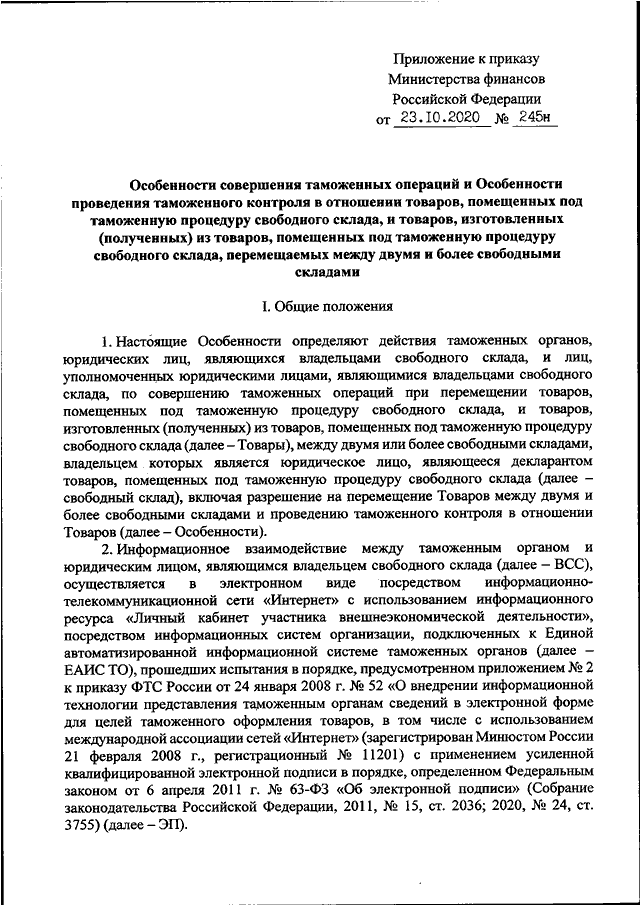 Приложение к приказу
Министерства финансов
Российской Федерации
от 23.10.2020 № 245н

Особенности совершения таможенных операций и Особенности проведения таможенного контроля в отношении товаров, помещенных под таможенную процедуру свободного склада, и товаров, изготовленных (полученных) из товаров, помещенных под таможенную процедуру свободного склада, перемещаемых между двумя и более свободными складами

I. Общие положения

1. Настоящие Особенности определяют действия таможенных органов, юридических лиц, являющихся владельцами свободного склада, и лиц, уполномоченных юридическими лицами, являющимися владельцами свободного склада, по совершению таможенных операций при перемещении товаров, помещенных под таможенную процедуру свободного склада, и товаров, изготовленных (полученных) из товаров, помещенных под таможенную процедуру свободного склада (далее – Товары), между двумя или более свободными складами, владельцем которых является юридическое лицо, являющееся декларантом товаров, помещенных под таможенную процедуру свободного склада (далее – свободный склад), включая разрешение на перемещение Товаров между двумя и более свободными складами и проведению таможенного контроля в отношении Товаров (далее – Особенности).

2. Информационное взаимодействие между таможенным органом и юридическим лицом, являющимся владельцем свободного склада (далее – ВСС), осуществляется в электронном виде посредством информационно-телекоммуникационной сети «Интернет» с использованием информационного ресурса «Личный кабинет участника внешнеэкономической деятельности», посредством информационных систем организации, подключенных к Единой автоматизированной информационной системе таможенных органов (далее – ЕАИС ТО), прошедших испытания в порядке, предусмотренном приложением № 2 к приказу ФТС России от 24 января 2008 г. № 52 «О внедрении информационной технологии представления таможенным органам сведений в электронной форме для целей таможенного оформления товаров, в том числе с использованием международной ассоциации сетей «Интернет» (зарегистрирован Минюстом России 21 февраля 2008 г., регистрационный № 11201) с применением усиленной квалифицированной электронной подписи в порядке, определенном Федеральным законом от 6 апреля 2011 г. № 63-ФЗ «Об электронной подписи» (Собрание законодательства Российской Федерации, 2011, № 15, ст. 2036; 2020, № 24, ст. 3755) (далее – ЭП).